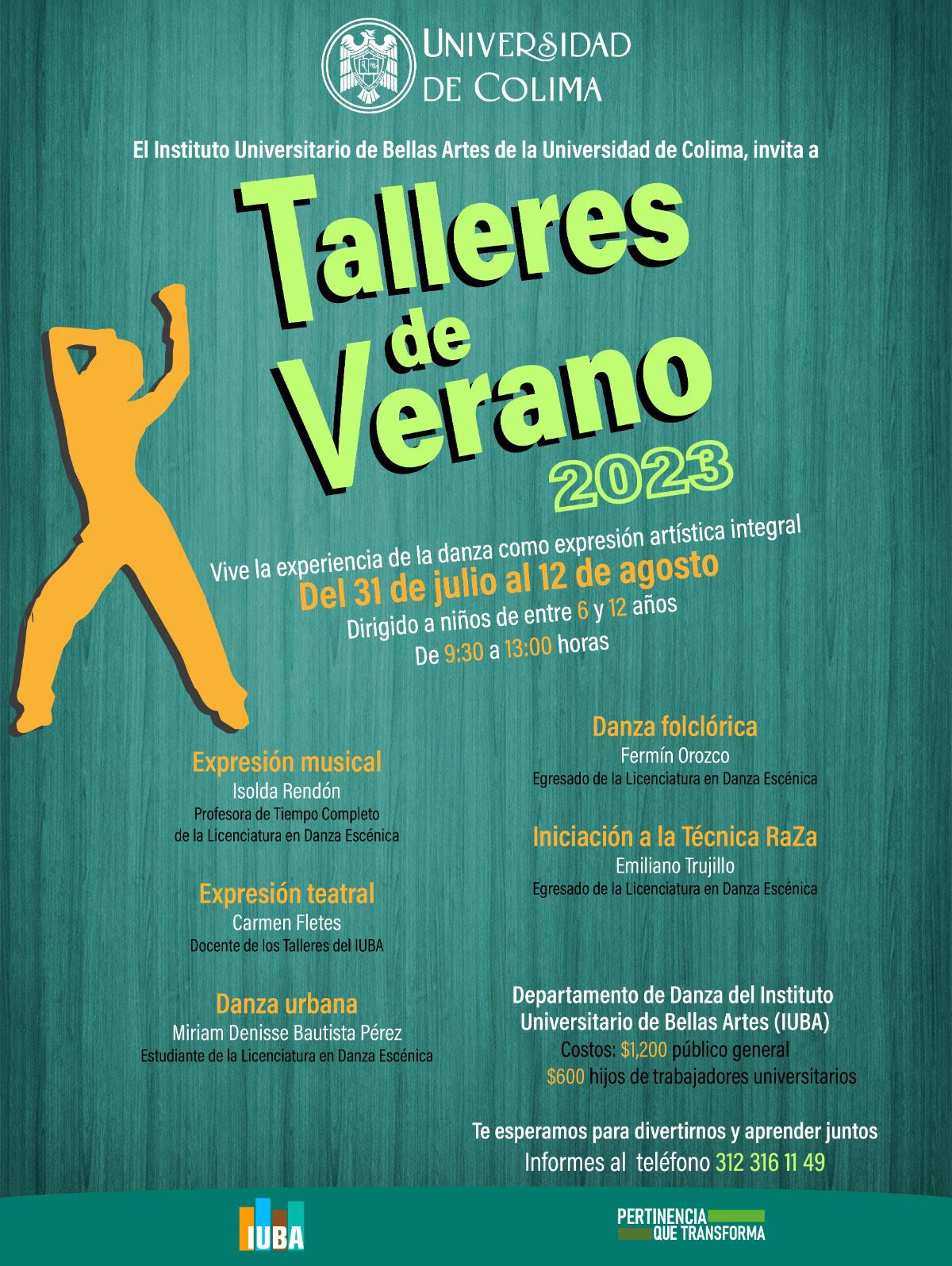 Universidad de Colima

El Instituto Universitario de Bellas Artes de la Universidad de Colima, invita a

Talleres de Verano 2023

Vive la experiencia de la danza como expresión artística integral

Del 31 de julio al 12 de agosto

Dirigido a niños de entre 6 y 12 años

De 9:30 a 13:00 horas

Expresión musical
Isolda Rendón
Profesora de Tiempo Completo de la Licenciatura en Danza Escénica

Expresión teatral
Carmen Fletes
Docente de los Talleres del IUBA

Danza urbana
Miriam Denisse Bautista Pérez
Estudiante de la Licenciatura en Danza Escénica

Danza folclórica
Fermín Orozco
Egresado de la Licenciatura en Danza Escénica

Iniciación a la Técnica RaZa
Emiliano Trujillo
Egresado de la Licenciatura en Danza Escénica

Departamento de Danza del Instituto Universitario de Bellas Artes (IUBA)

Costos: $1,200 público general
$600 hijos de trabajadores universitarios

Te esperamos para divertirnos y aprender juntos

Informes al teléfono 312 316 11 49

IUBA

PERTINENCIA
QUE TRANSFORMA